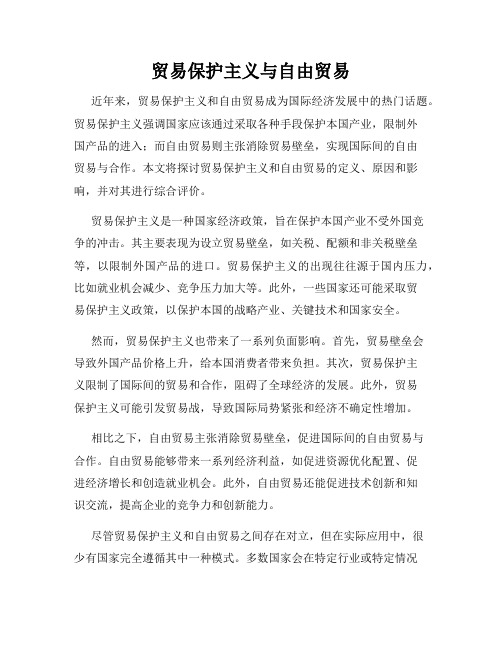 贸易保护主义与自由贸易

近年来，贸易保护主义和自由贸易成为国际经济发展中的热门话题。贸易保护主义强调国家应该通过采取各种手段保护本国产业，限制外国产品的进入；而自由贸易则主张消除贸易壁垒，实现国际间的自由贸易与合作。本文将探讨贸易保护主义和自由贸易的定义、原因和影响，并对其进行综合评价。

贸易保护主义是一种国家经济政策，旨在保护本国产业不受外国竞争的冲击。其主要表现为设立贸易壁垒，如关税、配额和非关税壁垒等，以限制外国产品的进口。贸易保护主义的出现往往源于国内压力，比如就业机会减少、竞争压力加大等。此外，一些国家还可能采取贸易保护主义政策，以保护本国的战略产业、关键技术和国家安全。

然而，贸易保护主义也带来了一系列负面影响。首先，贸易壁垒会导致外国产品价格上升，给本国消费者带来负担。其次，贸易保护主义限制了国际间的贸易和合作，阻碍了全球经济的发展。此外，贸易保护主义可能引发贸易战，导致国际局势紧张和经济不确定性增加。

相比之下，自由贸易主张消除贸易壁垒，促进国际间的自由贸易与合作。自由贸易能够带来一系列经济利益，如促进资源优化配置、促进经济增长和创造就业机会。此外，自由贸易还能促进技术创新和知识交流，提高企业的竞争力和创新能力。

尽管贸易保护主义和自由贸易之间存在对立，但在实际应用中，很少有国家完全遵循其中一种模式。多数国家会在特定行业或特定情况